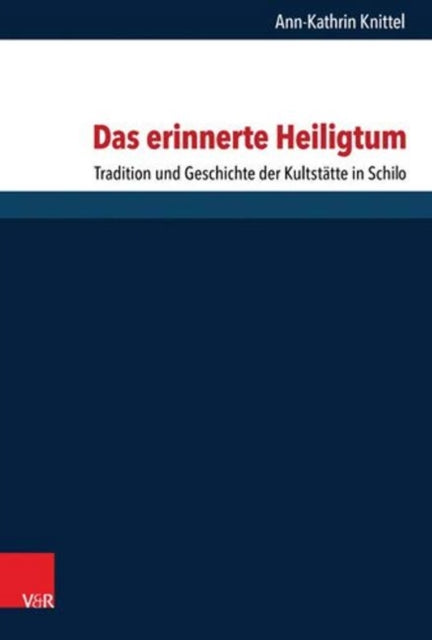 Ann-Kathrin Knittel

Das erinnerte Heiligtum

Tradition und Geschichte der Kultstätte in Schilo

V&R